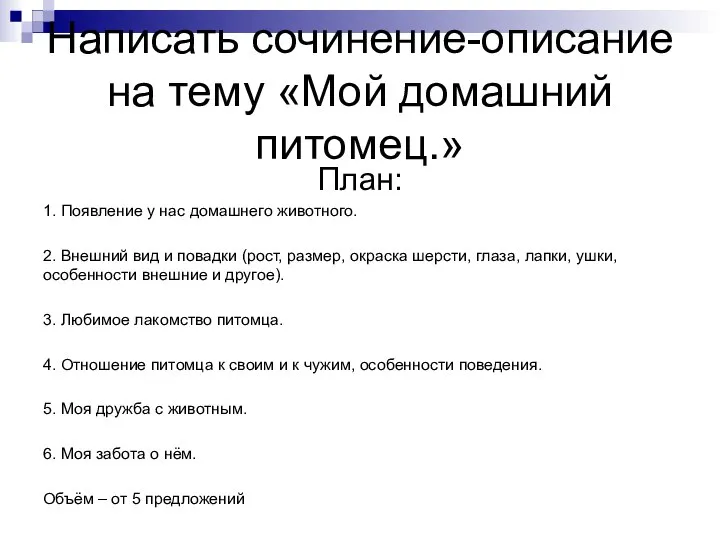 Написать сочинение-описание на тему «Мой домашний питомец.»

План:

1. Появление у нас домашнего животного.

2. Внешний вид и повадки (рост, размер, окраска шерсти, глаза, лапки, ушки, особенности внешние и другое).

3. Любимое лакомство питомца.

4. Отношение питомца к своим и к чужим, особенности поведения.

5. Моя дружба с животным.

6. Моя забота о нём.

Объём – от 5 предложений